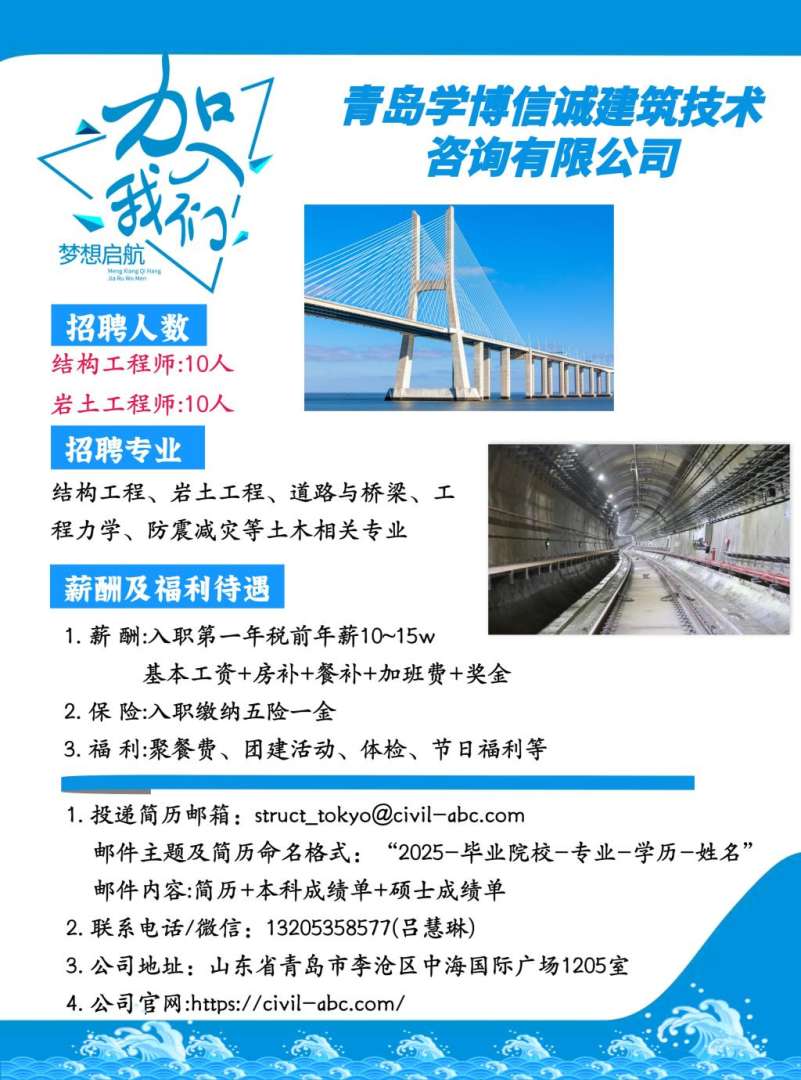 加入我们
梦想启航
Meng Xiang Qi Hang
Jia Ru Wo Men

青岛学博信诚建筑技术咨询有限公司

招聘人数
结构工程师:10人
岩土工程师:10人

招聘专业
结构工程、岩土工程、道路与桥梁、工程力学、防震减灾等土木相关专业

薪酬及福利待遇
1. 薪 酬:入职第一年税前年薪10~15w
基本工资+房补+餐补+加班费+奖金
2. 保 险:入职缴纳五险一金
3. 福 利:聚餐费、团建活动、体检、节日福利等

1. 投递简历邮箱：struct_tokyo@civil-abc.com
邮件主题及简历命名格式：“2025-毕业院校-专业-学历-姓名”
邮件内容:简历+本科成绩单+硕士成绩单
2. 联系电话/微信：13205358577(吕慧琳)
3. 公司地址：山东省青岛市李沧区中海国际广场1205室
4. 公司官网:https://civil-abc.com/